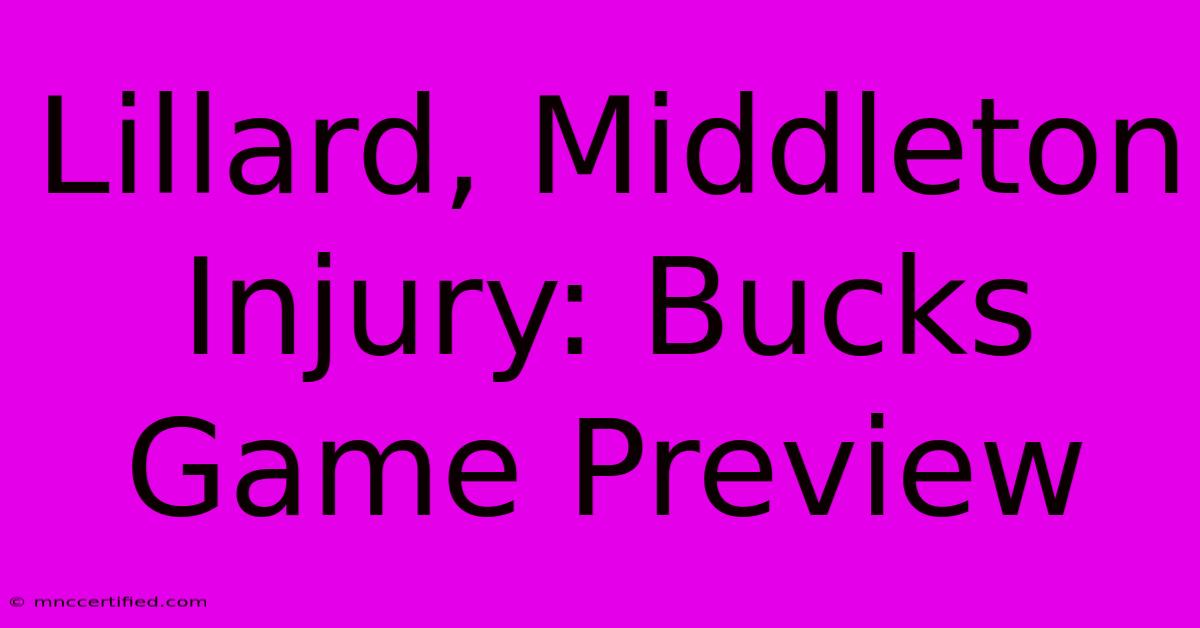 Lillard, Middleton Injury: Bucks Game Preview

© mnccertified.com